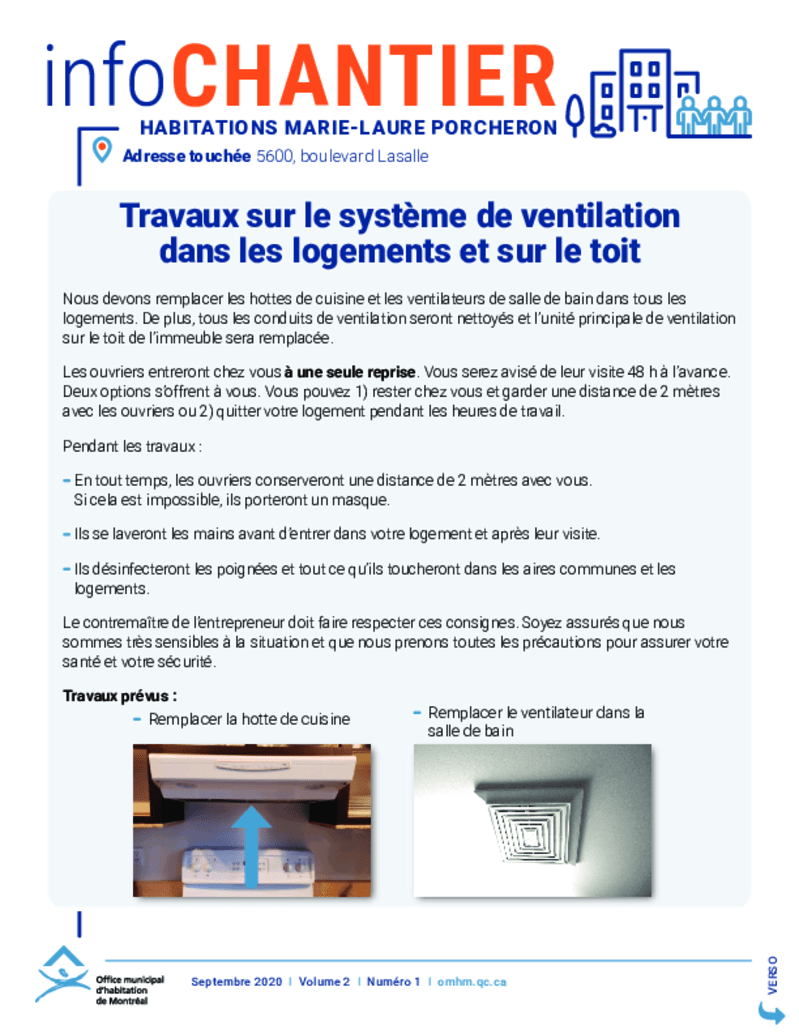 infoCHANTIER
HABITATIONS MARIE-LAURE PORCHERON

Adresse touchée 5600, boulevard Lasalle

Travaux sur le système de ventilation dans les logements et sur le toit

Nous devons remplacer les hottes de cuisine et les ventilateurs de salle de bain dans tous les logements. De plus, tous les conduits de ventilation seront nettoyés et l'unité principale de ventilation sur le toit de l'immeuble sera remplacée.

Les ouvriers entreront chez vous à une seule reprise. Vous serez avisé de leur visite 48 h à l'avance. Deux options s'offrent à vous. Vous pouvez 1) rester chez vous et garder une distance de 2 mètres avec les ouvriers ou 2) quitter votre logement pendant les heures de travail.

Pendant les travaux :

- En tout temps, les ouvriers conserveront une distance de 2 mètres avec vous. Si cela est impossible, ils porteront un masque.

- Ils se laveront les mains avant d'entrer dans votre logement et après leur visite.

- Ils désinfecteront les poignées et tout ce qu'ils toucheront dans les aires communes et les logements.

Le contremaître de l'entrepreneur doit faire respecter ces consignes. Soyez assurés que nous sommes très sensibles à la situation et que nous prenons toutes les précautions pour assurer votre santé et votre sécurité.

Travaux prévus :
- Remplacer la hotte de cuisine
- Remplacer le ventilateur dans la salle de bain

Office municipal d'habitation de Montréal

Septembre 2020 | Volume 2 | Numéro 1 | omhm.qc.ca

VERSO